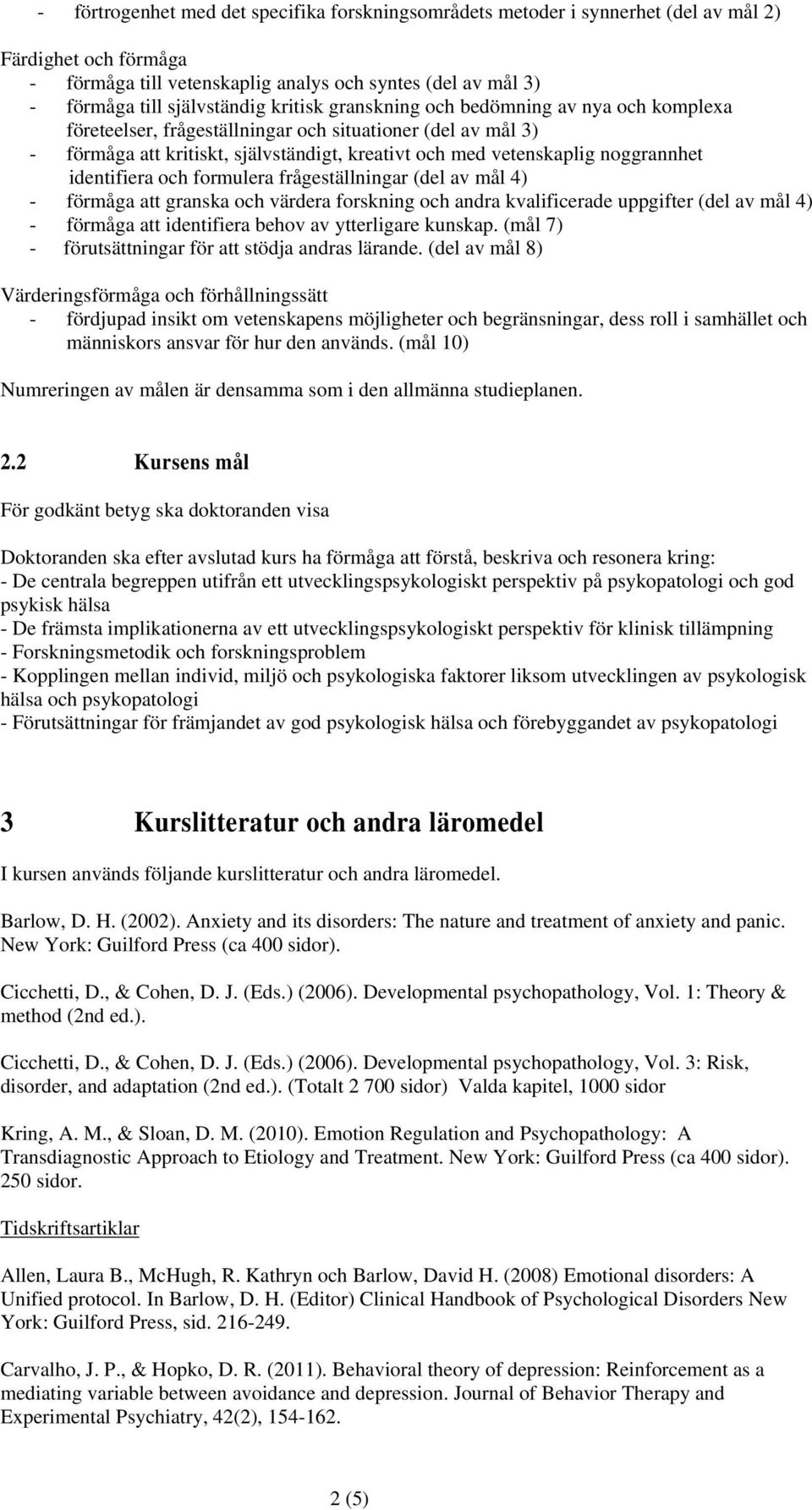 - förtrogenhet med det specifika forskningsområdets metoder i synnerhet (del av mål 2)

Färdighet och förmåga
- förmåga till vetenskaplig analys och syntes (del av mål 3)
- förmåga till självständig kritisk granskning och bedömning av nya och komplexa företeelser, frågeställningar och situationer (del av mål 3)
- förmåga att kritiskt, självständigt, kreativt och med vetenskaplig noggrannhet identifiera och formulera frågeställningar (del av mål 4)
- förmåga att granska och värdera forskning och andra kvalificerade uppgifter (del av mål 4)
- förmåga att identifiera behov av ytterligare kunskap. (mål 7)
- förutsättningar för att stödja andras lärande. (del av mål 8)

Värderingsförmåga och förhållningssätt
- fördjupad insikt om vetenskapens möjligheter och begränsningar, dess roll i samhället och människors ansvar för hur den används. (mål 10)

Numreringen av målen är densamma som i den allmänna studieplanen.

2.2 Kursens mål

För godkänt betyg ska doktoranden visa

Doktoranden ska efter avslutad kurs ha förmåga att förstå, beskriva och resonera kring:
- De centrala begreppen utifrån ett utvecklingspsykologiskt perspektiv på psykopatologi och god psykisk hälsa
- De främsta implikationerna av ett utvecklingspsykologiskt perspektiv för klinisk tillämpning
- Forskningsmetodik och forskningsproblem
- Kopplingen mellan individ, miljö och psykologiska faktorer liksom utvecklingen av psykologisk hälsa och psykopatologi
- Förutsättningar för främjandet av god psykologisk hälsa och förebyggandet av psykopatologi

3 Kurslitteratur och andra läromedel

I kursen används följande kurslitteratur och andra läromedel.

Barlow, D. H. (2002). Anxiety and its disorders: The nature and treatment of anxiety and panic. New York: Guilford Press (ca 400 sidor).

Cicchetti, D., & Cohen, D. J. (Eds.) (2006). Developmental psychopathology, Vol. 1: Theory & method (2nd ed.).

Cicchetti, D., & Cohen, D. J. (Eds.) (2006). Developmental psychopathology, Vol. 3: Risk, disorder, and adaptation (2nd ed.). (Totalt 2 700 sidor) Valda kapitel, 1000 sidor

Kring, A. M., & Sloan, D. M. (2010). Emotion Regulation and Psychopathology: A Transdiagnostic Approach to Etiology and Treatment. New York: Guilford Press (ca 400 sidor). 250 sidor.

Tidskriftsartiklar

Allen, Laura B., McHugh, R. Kathryn och Barlow, David H. (2008) Emotional disorders: A Unified protocol. In Barlow, D. H. (Editor) Clinical Handbook of Psychological Disorders New York: Guilford Press, sid. 216-249.

Carvalho, J. P., & Hopko, D. R. (2011). Behavioral theory of depression: Reinforcement as a mediating variable between avoidance and depression. Journal of Behavior Therapy and Experimental Psychiatry, 42(2), 154-162.

2 (5)